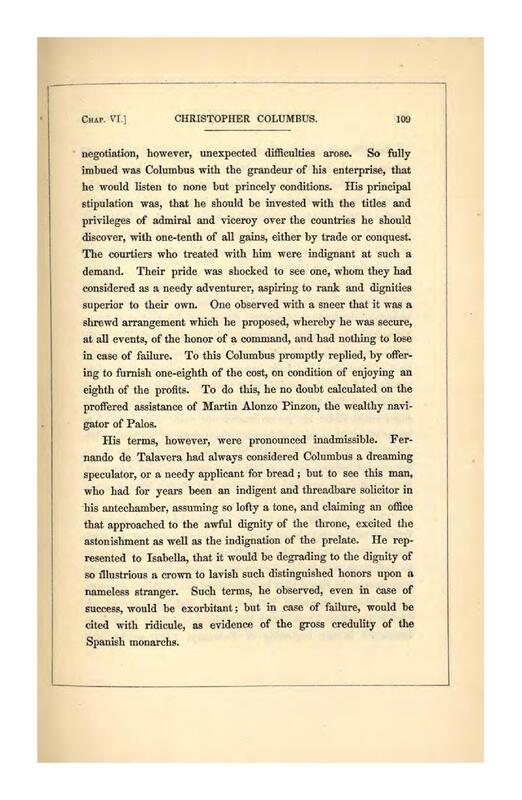 Chap. VI.]     CHRISTOPHER COLUMBUS.     109

negotiation, however, unexpected difficulties arose. So fully imbued was Columbus with the grandeur of his enterprise, that he would listen to none but princely conditions. His principal stipulation was, that he should be invested with the titles and privileges of admiral and viceroy over the countries he should discover, with one-tenth of all gains, either by trade or conquest. The courtiers who treated with him were indignant at such a demand. Their pride was shocked to see one, whom they had considered as a needy adventurer, aspiring to rank and dignities superior to their own. One observed with a sneer that it was a shrewd arrangement which he proposed, whereby he was secure, at all events, of the honor of a command, and had nothing to lose in case of failure. To this Columbus promptly replied, by offering to furnish one-eighth of the cost, on condition of enjoying an eighth of the profits. To do this, he no doubt calculated on the proffered assistance of Martin Alonzo Pinzon, the wealthy navigator of Palos.

His terms, however, were pronounced inadmissible. Fernando de Talavera had always considered Columbus a dreaming speculator, or a needy applicant for bread; but to see this man, who had for years been an indigent and threadbare solicitor in his antechamber, assuming so lofty a tone, and claiming an office that approached to the awful dignity of the throne, excited the astonishment as well as the indignation of the prelate. He represented to Isabella, that it would be degrading to the dignity of so illustrious a crown to lavish such distinguished honors upon a nameless stranger. Such terms, he observed, even in case of success, would be exorbitant; but in case of failure, would be cited with ridicule, as evidence of the gross credulity of the Spanish monarchs.